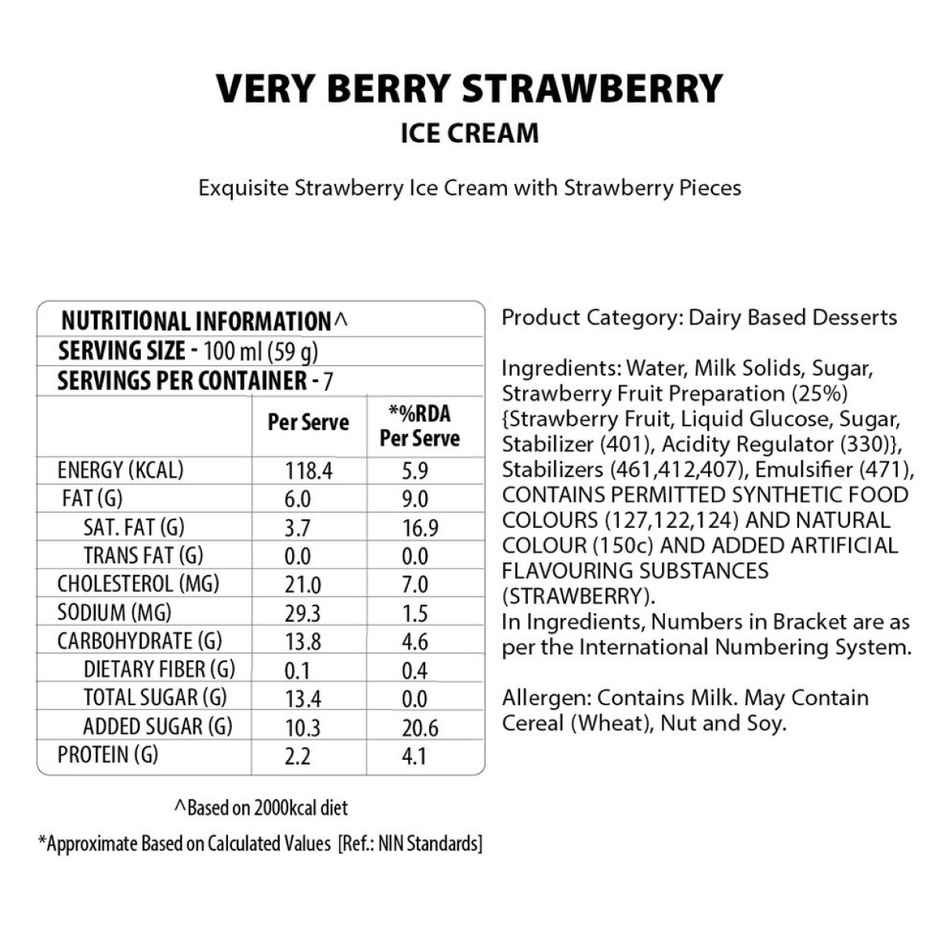 VERY BERRY STRAWBERRY
ICE CREAM

Exquisite Strawberry Ice Cream with Strawberry Pieces

NUTRITIONAL INFORMATION^
SERVING SIZE - 100 ml (59 g)
SERVINGS PER CONTAINER - 7

| | Per Serve | *%RDA Per Serve |
|---|---|---|
| ENERGY (KCAL) | 118.4 | 5.9 |
| FAT (G) | 6.0 | 9.0 |
| SAT. FAT (G) | 3.7 | 16.9 |
| TRANS FAT (G) | 0.0 | 0.0 |
| CHOLESTEROL (MG) | 21.0 | 7.0 |
| SODIUM (MG) | 29.3 | 1.5 |
| CARBOHYDRATE (G) | 13.8 | 4.6 |
| DIETARY FIBER (G) | 0.1 | 0.4 |
| TOTAL SUGAR (G) | 13.4 | 0.0 |
| ADDED SUGAR (G) | 10.3 | 20.6 |
| PROTEIN (G) | 2.2 | 4.1 |

^Based on 2000kcal diet

*Approximate Based on Calculated Values [Ref.: NIN Standards]

Product Category: Dairy Based Desserts

Ingredients: Water, Milk Solids, Sugar, Strawberry Fruit Preparation (25%) {Strawberry Fruit, Liquid Glucose, Sugar, Stabilizer (401), Acidity Regulator (330)}, Stabilizers (461,412,407), Emulsifier (471), CONTAINS PERMITTED SYNTHETIC FOOD COLOURS (127,122,124) AND NATURAL COLOUR (150c) AND ADDED ARTIFICIAL FLAVOURING SUBSTANCES (STRAWBERRY).
In Ingredients, Numbers in Bracket are as per the International Numbering System.

Allergen: Contains Milk. May Contain Cereal (Wheat), Nut and Soy.